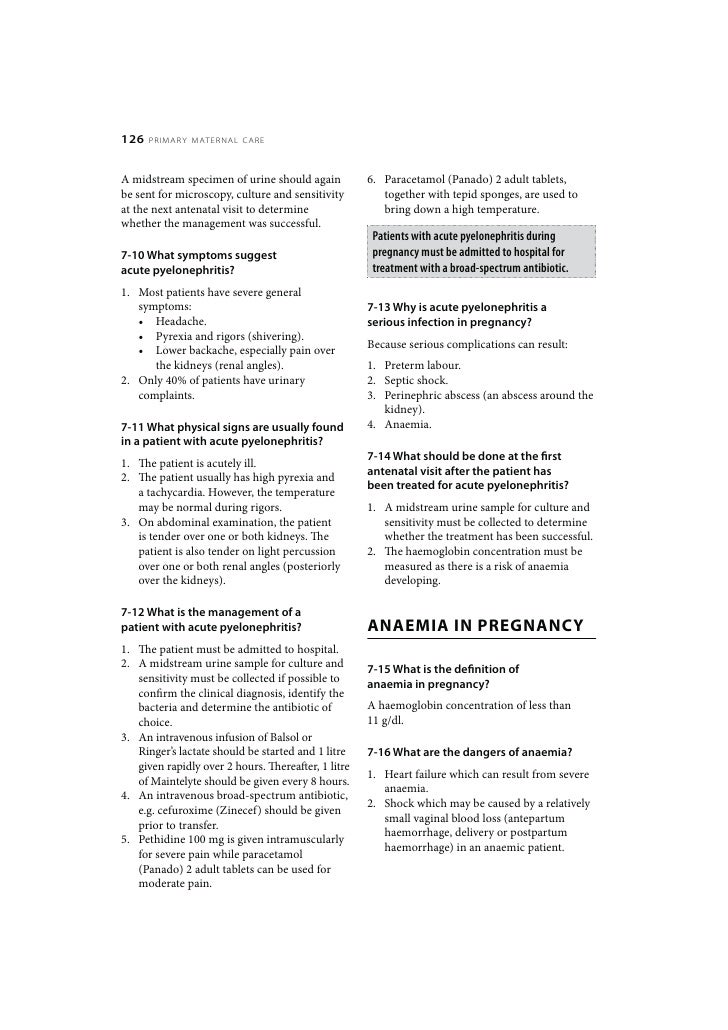 126 PRIMARY MATERNAL CARE

A midstream specimen of urine should again be sent for microscopy, culture and sensitivity at the next antenatal visit to determine whether the management was successful.

7-10 What symptoms suggest acute pyelonephritis?

1. Most patients have severe general symptoms:
• Headache.
• Pyrexia and rigors (shivering).
• Lower backache, especially pain over the kidneys (renal angles).
2. Only 40% of patients have urinary complaints.

7-11 What physical signs are usually found in a patient with acute pyelonephritis?

1. The patient is acutely ill.
2. The patient usually has high pyrexia and a tachycardia. However, the temperature may be normal during rigors.
3. On abdominal examination, the patient is tender over one or both kidneys. The patient is also tender on light percussion over one or both renal angles (posteriorly over the kidneys).

7-12 What is the management of a patient with acute pyelonephritis?

1. The patient must be admitted to hospital.
2. A midstream urine sample for culture and sensitivity must be collected if possible to confirm the clinical diagnosis, identify the bacteria and determine the antibiotic of choice.
3. An intravenous infusion of Balsol or Ringer's lactate should be started and 1 litre given rapidly over 2 hours. Thereafter, 1 litre of Maintelyte should be given every 8 hours.
4. An intravenous broad-spectrum antibiotic, e.g. cefuroxime (Zinecef) should be given prior to transfer.
5. Pethidine 100 mg is given intramuscularly for severe pain while paracetamol (Panado) 2 adult tablets can be used for moderate pain.
6. Paracetamol (Panado) 2 adult tablets, together with tepid sponges, are used to bring down a high temperature.

Patients with acute pyelonephritis during pregnancy must be admitted to hospital for treatment with a broad-spectrum antibiotic.

7-13 Why is acute pyelonephritis a serious infection in pregnancy?

Because serious complications can result:

1. Preterm labour.
2. Septic shock.
3. Perinephric abscess (an abscess around the kidney).
4. Anaemia.

7-14 What should be done at the first antenatal visit after the patient has been treated for acute pyelonephritis?

1. A midstream urine sample for culture and sensitivity must be collected to determine whether the treatment has been successful.
2. The haemoglobin concentration must be measured as there is a risk of anaemia developing.

ANAEMIA IN PREGNANCY

7-15 What is the definition of anaemia in pregnancy?

A haemoglobin concentration of less than 11 g/dl.

7-16 What are the dangers of anaemia?

1. Heart failure which can result from severe anaemia.
2. Shock which may be caused by a relatively small vaginal blood loss (antepartum haemorrhage, delivery or postpartum haemorrhage) in an anaemic patient.